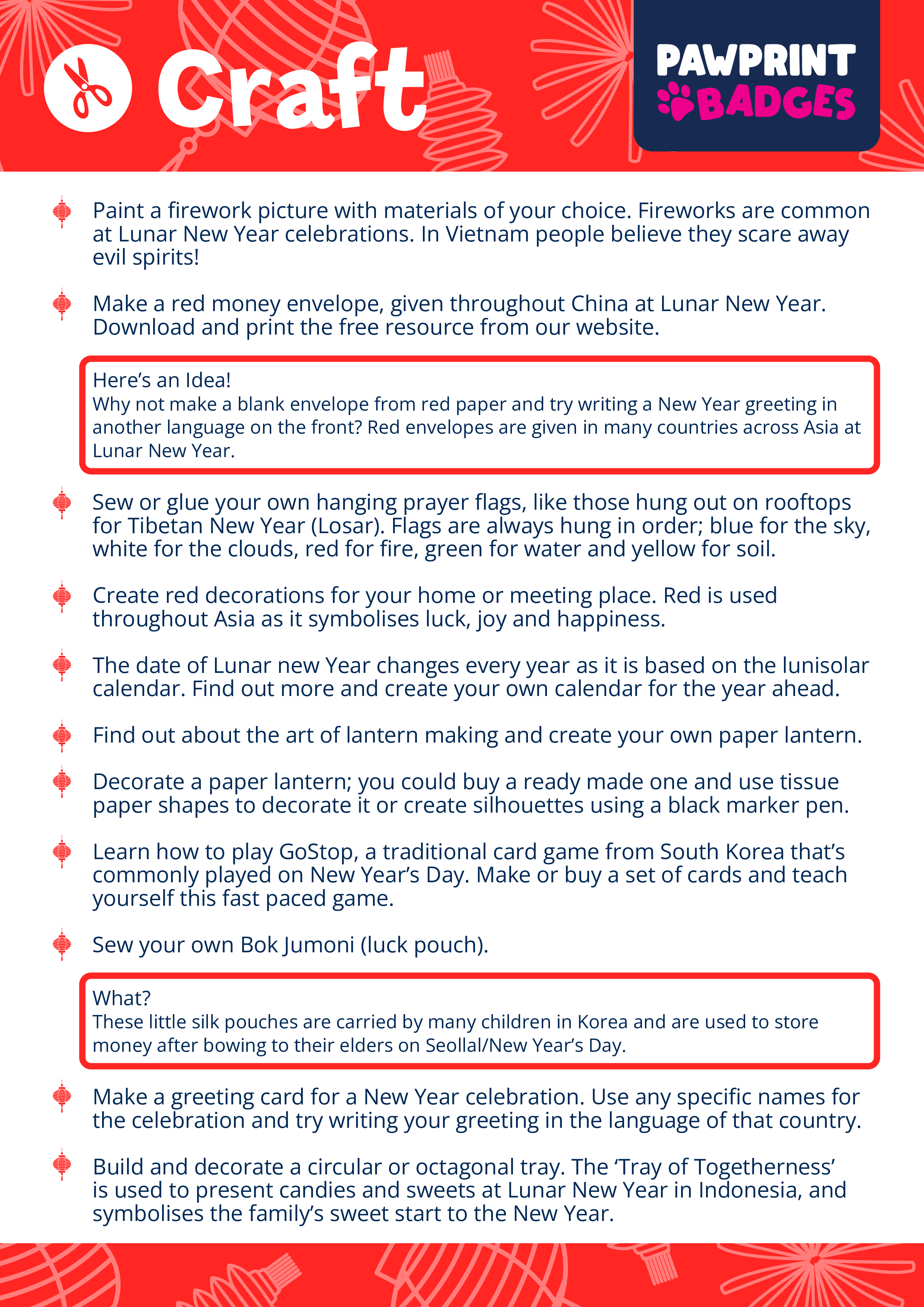 Craft

PAWPRINT BADGES

Paint a firework picture with materials of your choice. Fireworks are common at Lunar New Year celebrations. In Vietnam people believe they scare away evil spirits!

Make a red money envelope, given throughout China at Lunar New Year. Download and print the free resource from our website.

Here's an Idea!
Why not make a blank envelope from red paper and try writing a New Year greeting in another language on the front? Red envelopes are given in many countries across Asia at Lunar New Year.

Sew or glue your own hanging prayer flags, like those hung out on rooftops for Tibetan New Year (Losar). Flags are always hung in order; blue for the sky, white for the clouds, red for fire, green for water and yellow for soil.

Create red decorations for your home or meeting place. Red is used throughout Asia as it symbolises luck, joy and happiness.

The date of Lunar new Year changes every year as it is based on the lunisolar calendar. Find out more and create your own calendar for the year ahead.

Find out about the art of lantern making and create your own paper lantern.

Decorate a paper lantern; you could buy a ready made one and use tissue paper shapes to decorate it or create silhouettes using a black marker pen.

Learn how to play GoStop, a traditional card game from South Korea that's commonly played on New Year's Day. Make or buy a set of cards and teach yourself this fast paced game.

Sew your own Bok Jumoni (luck pouch).

What?
These little silk pouches are carried by many children in Korea and are used to store money after bowing to their elders on Seollal/New Year's Day.

Make a greeting card for a New Year celebration. Use any specific names for the celebration and try writing your greeting in the language of that country.

Build and decorate a circular or octagonal tray. The 'Tray of Togetherness' is used to present candies and sweets at Lunar New Year in Indonesia, and symbolises the family's sweet start to the New Year.